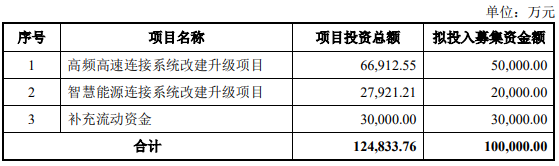 单位：万元

| 序号 | 项目名称 | 项目投资总额 | 拟投入募集资金额 |
|---|---|---|---|
| 1 | 高频高速连接系统改建升级项目 | 66,912.55 | 50,000.00 |
| 2 | 智慧能源连接系统改建升级项目 | 27,921.21 | 20,000.00 |
| 3 | 补充流动资金 | 30,000.00 | 30,000.00 |
| 合计 | | 124,833.76 | 100,000.00 |